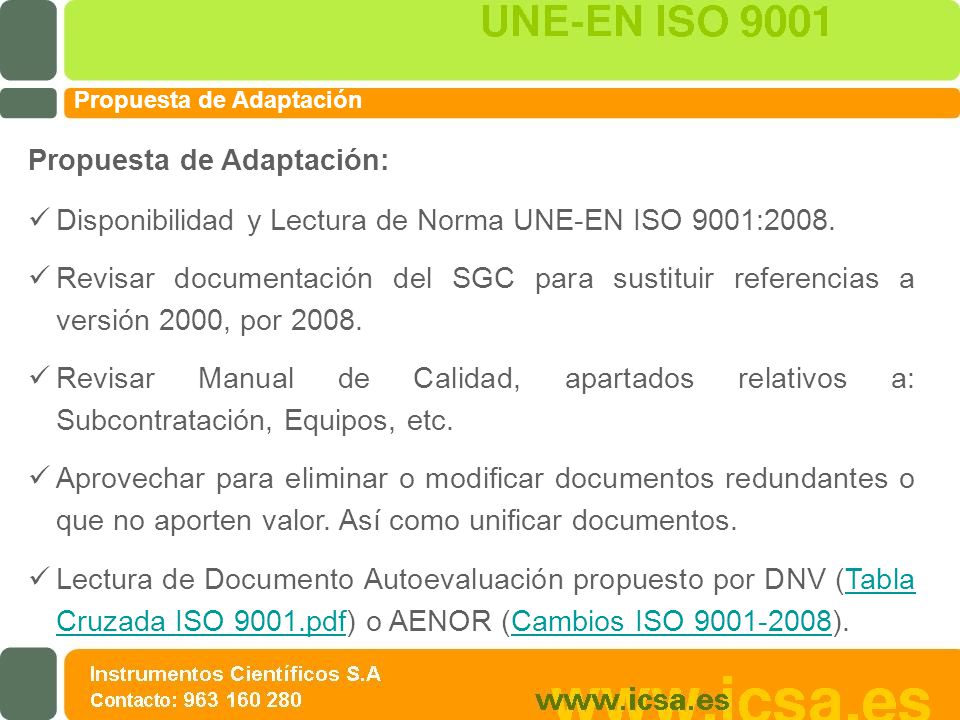 UNE-EN ISO 9001

Propuesta de Adaptación

Propuesta de Adaptación:

✓ Disponibilidad y Lectura de Norma UNE-EN ISO 9001:2008.

✓ Revisar documentación del SGC para sustituir referencias a versión 2000, por 2008.

✓ Revisar Manual de Calidad, apartados relativos a: Subcontratación, Equipos, etc.

✓ Aprovechar para eliminar o modificar documentos redundantes o que no aporten valor. Así como unificar documentos.

✓ Lectura de Documento Autoevaluación propuesto por DNV (Tabla Cruzada ISO 9001.pdf) o AENOR (Cambios ISO 9001-2008).

Instrumentos Científicos S.A
Contacto: 963 160 280

www.icsa.es
www.icsa.es